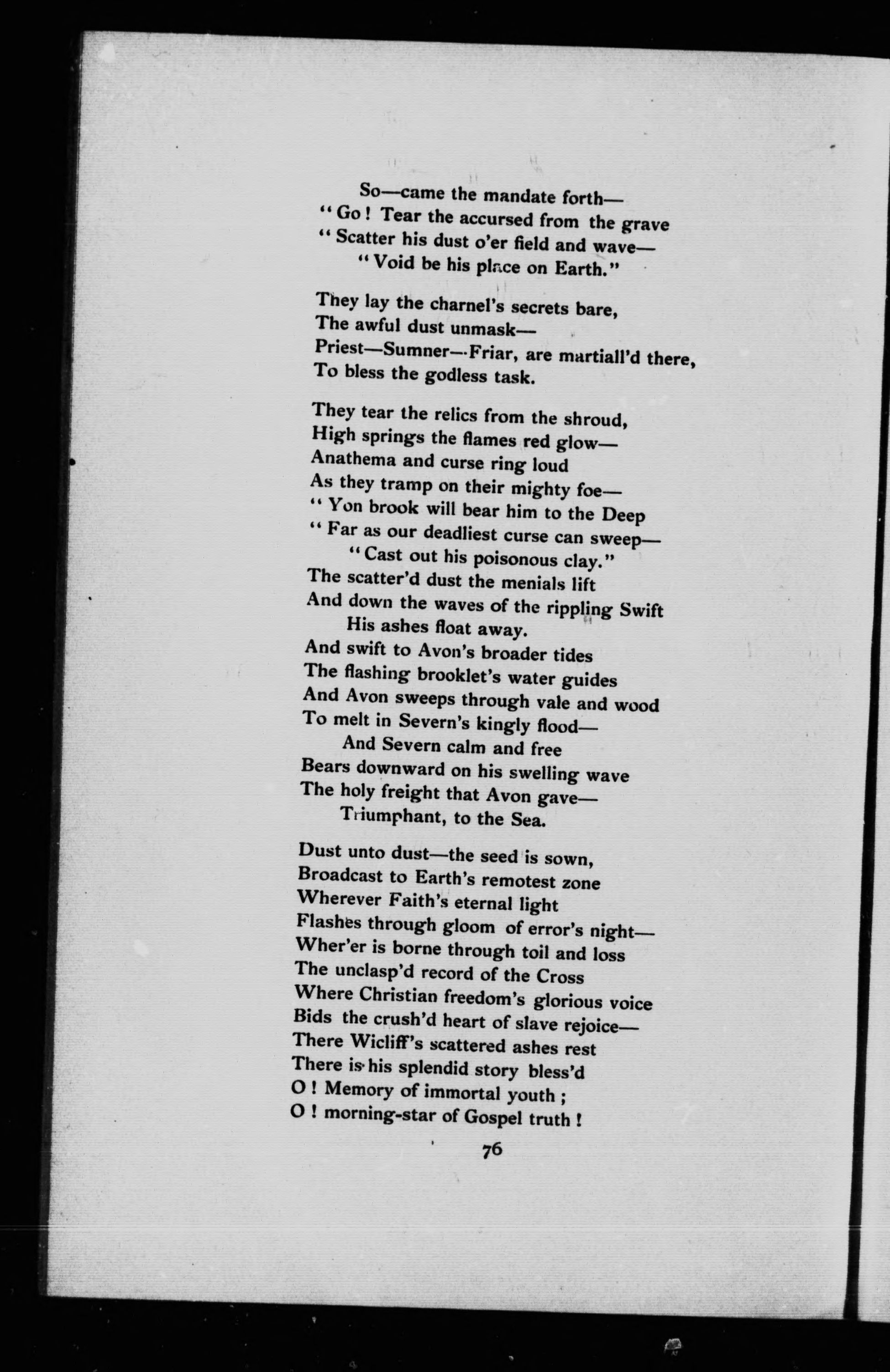 So—came the mandate forth—
"Go! Tear the accursed from the grave
"Scatter his dust o'er field and wave—
"Void be his place on Earth."

They lay the charnel's secrets bare,
The awful dust unmask—
Priest—Sumner—Friar, are martiall'd there,
To bless the godless task.

They tear the relics from the shroud,
High springs the flames red glow—
Anathema and curse ring loud
As they tramp on their mighty foe—
"Yon brook will bear him to the Deep
"Far as our deadliest curse can sweep—
"Cast out his poisonous clay."
The scatter'd dust the menials lift
And down the waves of the rippling Swift
His ashes float away.
And swift to Avon's broader tides
The flashing brooklet's water guides
And Avon sweeps through vale and wood
To melt in Severn's kingly flood—
And Severn calm and free
Bears downward on his swelling wave
The holy freight that Avon gave—
Triumphant, to the Sea.

Dust unto dust—the seed is sown,
Broadcast to Earth's remotest zone
Wherever Faith's eternal light
Flashes through gloom of error's night—
Wher'er is borne through toil and loss
The unclasp'd record of the Cross
Where Christian freedom's glorious voice
Bids the crush'd heart of slave rejoice—
There Wicliff's scattered ashes rest
There is his splendid story bless'd
O! Memory of immortal youth;
O! morning-star of Gospel truth!

76